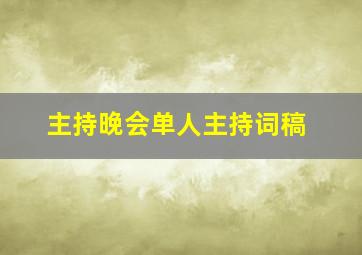 主持晚会单人主持词稿